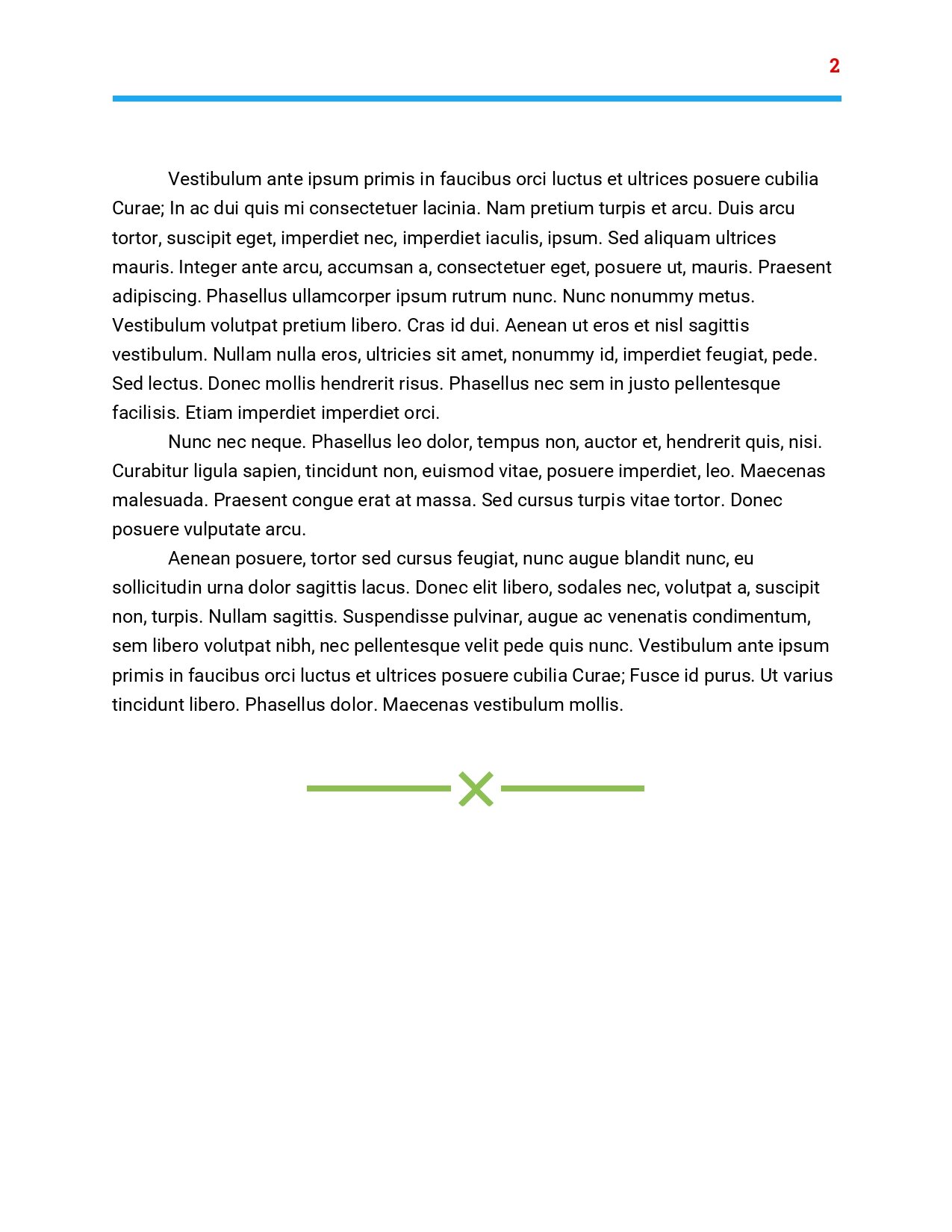 2

Vestibulum ante ipsum primis in faucibus orci luctus et ultrices posuere cubilia Curae; In ac dui quis mi consectetuer lacinia. Nam pretium turpis et arcu. Duis arcu tortor, suscipit eget, imperdiet nec, imperdiet iaculis, ipsum. Sed aliquam ultrices mauris. Integer ante arcu, accumsan a, consectetuer eget, posuere ut, mauris. Praesent adipiscing. Phasellus ullamcorper ipsum rutrum nunc. Nunc nonummy metus. Vestibulum volutpat pretium libero. Cras id dui. Aenean ut eros et nisl sagittis vestibulum. Nullam nulla eros, ultricies sit amet, nonummy id, imperdiet feugiat, pede. Sed lectus. Donec mollis hendrerit risus. Phasellus nec sem in justo pellentesque facilisis. Etiam imperdiet imperdiet orci.

Nunc nec neque. Phasellus leo dolor, tempus non, auctor et, hendrerit quis, nisi. Curabitur ligula sapien, tincidunt non, euismod vitae, posuere imperdiet, leo. Maecenas malesuada. Praesent congue erat at massa. Sed cursus turpis vitae tortor. Donec posuere vulputate arcu.

Aenean posuere, tortor sed cursus feugiat, nunc augue blandit nunc, eu sollicitudin urna dolor sagittis lacus. Donec elit libero, sodales nec, volutpat a, suscipit non, turpis. Nullam sagittis. Suspendisse pulvinar, augue ac venenatis condimentum, sem libero volutpat nibh, nec pellentesque velit pede quis nunc. Vestibulum ante ipsum primis in faucibus orci luctus et ultrices posuere cubilia Curae; Fusce id purus. Ut varius tincidunt libero. Phasellus dolor. Maecenas vestibulum mollis.